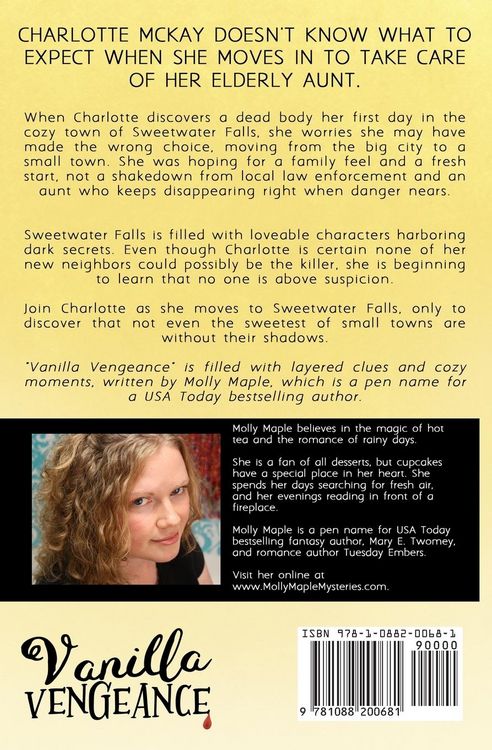 CHARLOTTE MCKAY DOESN'T KNOW WHAT TO EXPECT WHEN SHE MOVES IN TO TAKE CARE OF HER ELDERLY AUNT.

When Charlotte discovers a dead body her first day in the cozy town of Sweetwater Falls, she worries she may have made the wrong choice, moving from the big city to a small town. She was hoping for a family feel and a fresh start, not a shakedown from local law enforcement and an aunt who keeps disappearing right when danger nears.

Sweetwater Falls is filled with loveable characters harboring dark secrets. Even though Charlotte is certain none of her new neighbors could possibly be the killer, she is beginning to learn that no one is above suspicion.

Join Charlotte as she moves to Sweetwater Falls, only to discover that not even the sweetest of small towns are without their shadows.

"Vanilla Vengeance" is filled with layered clues and cozy moments, written by Molly Maple, which is a pen name for a USA Today bestselling author.

Molly Maple believes in the magic of hot tea and the romance of rainy days.

She is a fan of all desserts, but cupcakes have a special place in her heart. She spends her days searching for fresh air, and her evenings reading in front of a fireplace.

Molly Maple is a pen name for USA Today bestselling fantasy author, Mary E. Twomey, and romance author Tuesday Embers.

Visit her online at www.MollyMapleMysteries.com.

Vanilla VENGEANCE

ISBN 978-1-0882-0068-1

90000

9 781088 200681